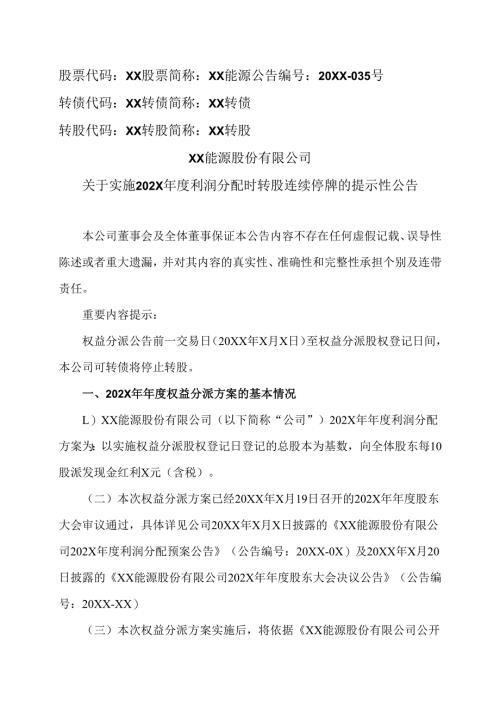 股票代码：XX股票简称：XX能源公告编号：20XX-035号

转债代码：XX转债简称：XX转债

转股代码：XX转股简称：XX转股

XX能源股份有限公司

关于实施202X年度利润分配时转股连续停牌的提示性公告

本公司董事会及全体董事保证本公告内容不存在任何虚假记载、误导性陈述或者重大遗漏，并对其内容的真实性、准确性和完整性承担个别及连带责任。

重要内容提示：

权益分派公告前一交易日（20XX年X月X日）至权益分派股权登记日间，本公司可转债将停止转股。

一、202X年年度权益分派方案的基本情况

L）XX能源股份有限公司（以下简称“公司”）202X年年度利润分配方案为：以实施权益分派股权登记日登记的总股本为基数，向全体股东每10股派发现金红利X元（含税）。

（二）本次权益分派方案已经20XX年X月19日召开的202X年年度股东大会审议通过，具体详见公司20XX年X月X日披露的《XX能源股份有限公司202X年度利润分配预案公告》（公告编号：20XX-0X）及20XX年X月20日披露的《XX能源股份有限公司202X年年度股东大会决议公告》（公告编号：20XX-XX）

（三）本次权益分派方案实施后，将依据《XX能源股份有限公司公开